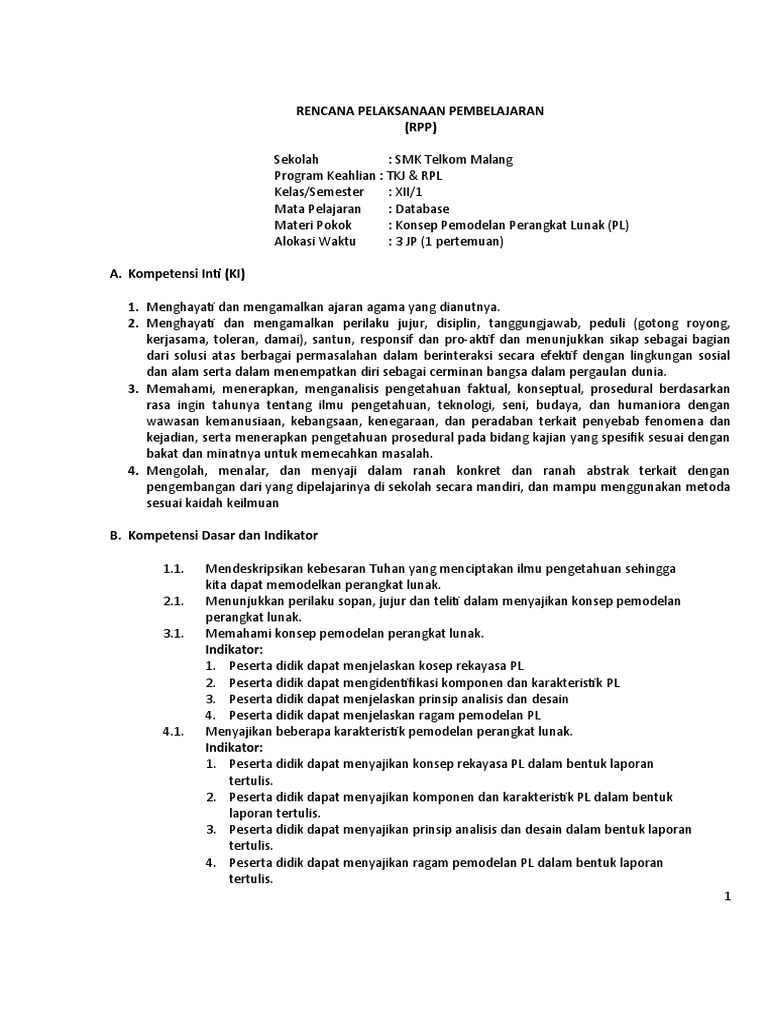 RENCANA PELAKSANAAN PEMBELAJARAN
(RPP)

Sekolah : SMK Telkom Malang
Program Keahlian : TKJ & RPL
Kelas/Semester : XII/1
Mata Pelajaran : Database
Materi Pokok : Konsep Pemodelan Perangkat Lunak (PL)
Alokasi Waktu : 3 JP (1 pertemuan)

A. Kompetensi Inti (KI)

1. Menghayati dan mengamalkan ajaran agama yang dianutnya.
2. Menghayati dan mengamalkan perilaku jujur, disiplin, tanggungjawab, peduli (gotong royong, kerjasama, toleran, damai), santun, responsif dan pro-aktif dan menunjukkan sikap sebagai bagian dari solusi atas berbagai permasalahan dalam berinteraksi secara efektif dengan lingkungan sosial dan alam serta dalam menempatkan diri sebagai cerminan bangsa dalam pergaulan dunia.
3. Memahami, menerapkan, menganalisis pengetahuan faktual, konseptual, prosedural berdasarkan rasa ingin tahunya tentang ilmu pengetahuan, teknologi, seni, budaya, dan humaniora dengan wawasan kemanusiaan, kebangsaan, kenegaraan, dan peradaban terkait penyebab fenomena dan kejadian, serta menerapkan pengetahuan prosedural pada bidang kajian yang spesifik sesuai dengan bakat dan minatnya untuk memecahkan masalah.
4. Mengolah, menalar, dan menyaji dalam ranah konkret dan ranah abstrak terkait dengan pengembangan dari yang dipelajarinya di sekolah secara mandiri, dan mampu menggunakan metoda sesuai kaidah keilmuan

B. Kompetensi Dasar dan Indikator

1.1. Mendeskripsikan kebesaran Tuhan yang menciptakan ilmu pengetahuan sehingga kita dapat memodelkan perangkat lunak.
2.1. Menunjukkan perilaku sopan, jujur dan teliti dalam menyajikan konsep pemodelan perangkat lunak.
3.1. Memahami konsep pemodelan perangkat lunak.
Indikator:
1. Peserta didik dapat menjelaskan kosep rekayasa PL
2. Peserta didik dapat mengidentifikasi komponen dan karakteristik PL
3. Peserta didik dapat menjelaskan prinsip analisis dan desain
4. Peserta didik dapat menjelaskan ragam pemodelan PL
4.1. Menyajikan beberapa karakteristik pemodelan perangkat lunak.
Indikator:
1. Peserta didik dapat menyajikan konsep rekayasa PL dalam bentuk laporan tertulis.
2. Peserta didik dapat menyajikan komponen dan karakteristik PL dalam bentuk laporan tertulis.
3. Peserta didik dapat menyajikan prinsip analisis dan desain dalam bentuk laporan tertulis.
4. Peserta didik dapat menyajikan ragam pemodelan PL dalam bentuk laporan tertulis.

1